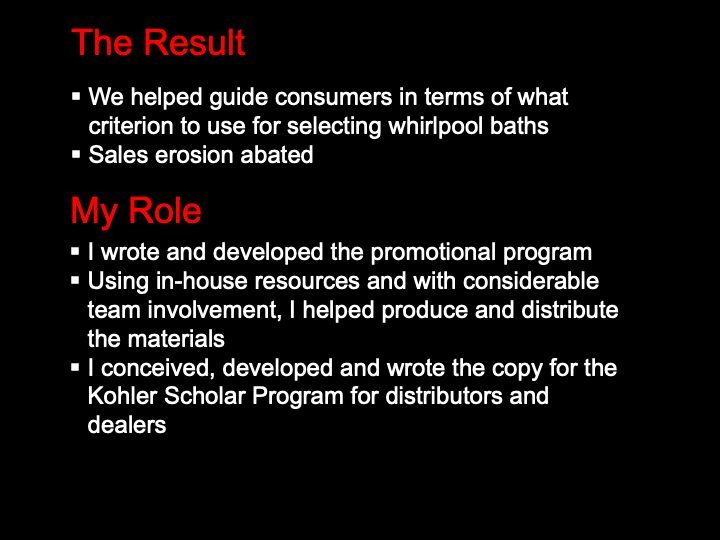 The Result

• We helped guide consumers in terms of what criterion to use for selecting whirlpool baths
• Sales erosion abated

My Role

• I wrote and developed the promotional program
• Using in-house resources and with considerable team involvement, I helped produce and distribute the materials
• I conceived, developed and wrote the copy for the Kohler Scholar Program for distributors and dealers